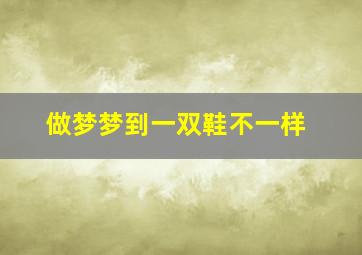 做梦梦到一双鞋不一样